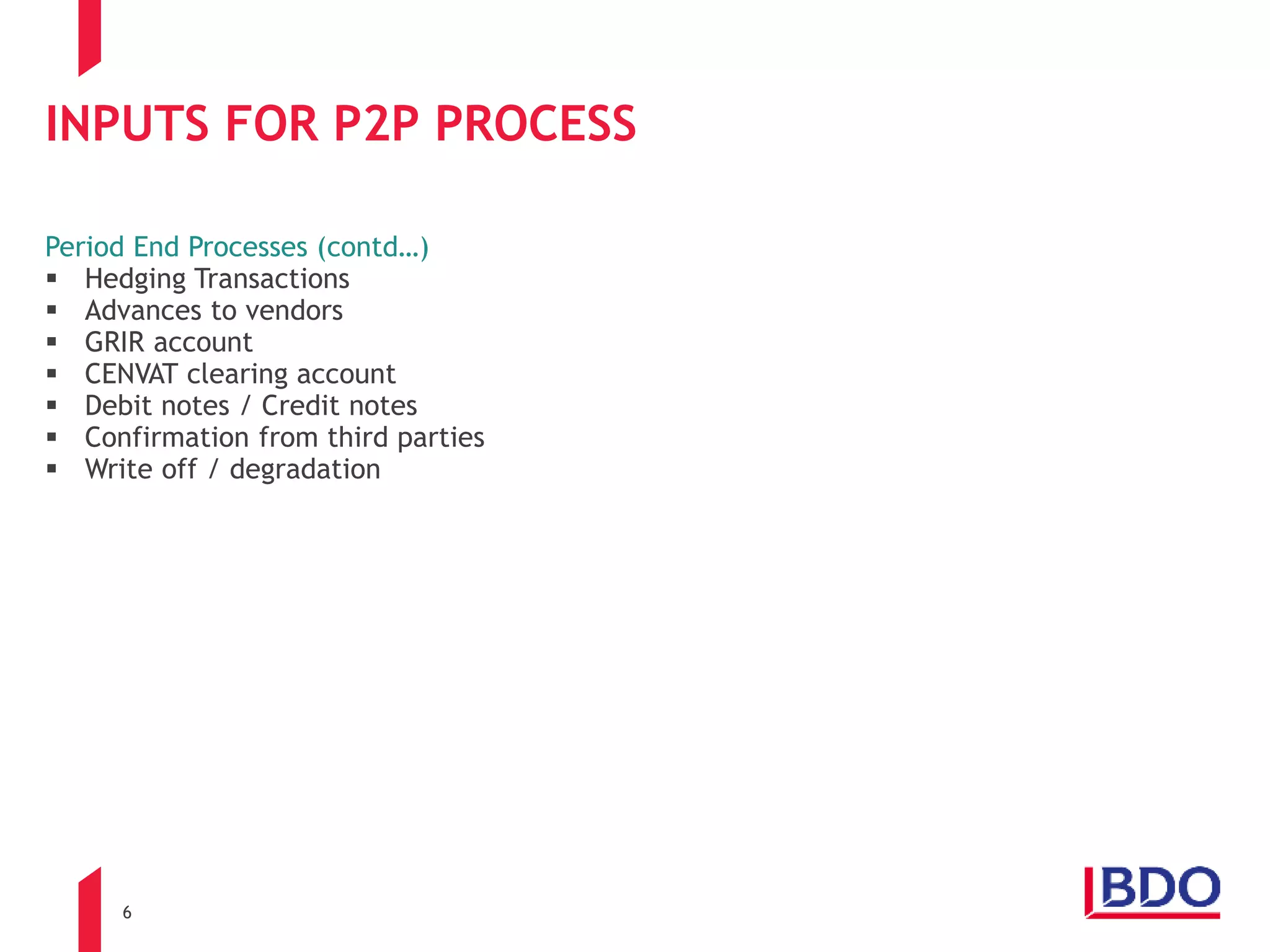 INPUTS FOR P2P PROCESS

Period End Processes (contd…)
▪ Hedging Transactions
▪ Advances to vendors
▪ GRIR account
▪ CENVAT clearing account
▪ Debit notes / Credit notes
▪ Confirmation from third parties
▪ Write off / degradation

6

BDO